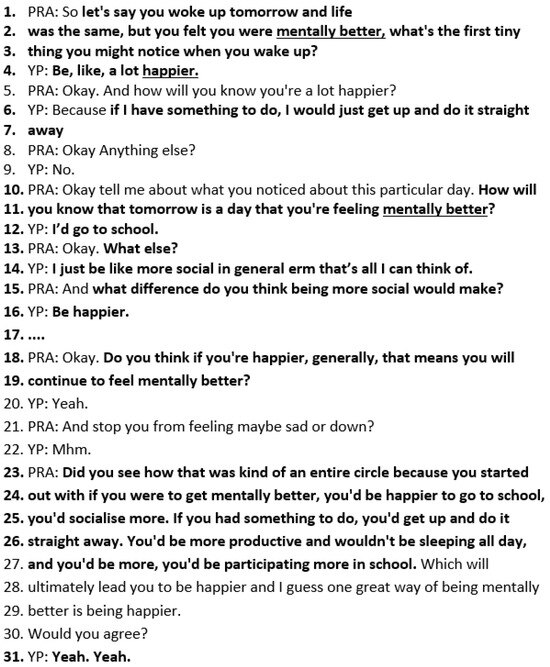 1. PRA: So let's say you woke up tomorrow and life
2. was the same, but you felt you were mentally better, what's the first tiny
3. thing you might notice when you wake up?
4. YP: Be, like, a lot happier.
5. PRA: Okay. And how will you know you're a lot happier?
6. YP: Because if I have something to do, I would just get up and do it straight
7. away
8. PRA: Okay Anything else?
9. YP: No.
10. PRA: Okay tell me about what you noticed about this particular day. How will
11. you know that tomorrow is a day that you're feeling mentally better?
12. YP: I'd go to school.
13. PRA: Okay. What else?
14. YP: I just be like more social in general erm that's all I can think of.
15. PRA: And what difference do you think being more social would make?
16. YP: Be happier.
17. ....
18. PRA: Okay. Do you think if you're happier, generally, that means you will
19. continue to feel mentally better?
20. YP: Yeah.
21. PRA: And stop you from feeling maybe sad or down?
22. YP: Mhm.
23. PRA: Did you see how that was kind of an entire circle because you started
24. out with if you were to get mentally better, you'd be happier to go to school,
25. you'd socialise more. If you had something to do, you'd get up and do it
26. straight away. You'd be more productive and wouldn't be sleeping all day,
27. and you'd be more, you'd be participating more in school. Which will
28. ultimately lead you to be happier and I guess one great way of being mentally
29. better is being happier.
30. Would you agree?
31. YP: Yeah. Yeah.